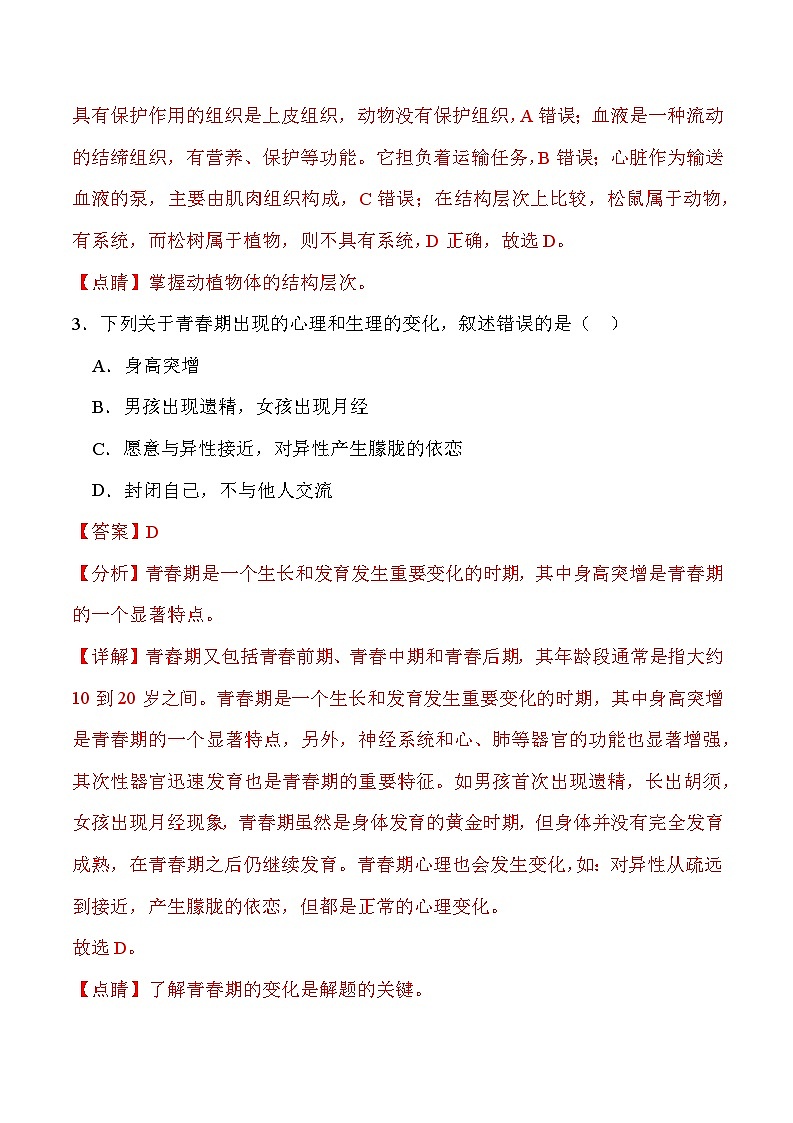 具有保护作用的组织是上皮组织，动物没有保护组织，A 错误；血液是一种流动的结缔组织，有营养、保护等功能。它担负着运输任务，B 错误；心脏作为输送血液的泵，主要由肌肉组织构成，C 错误；在结构层次上比较，松鼠属于动物，有系统，而松树属于植物，则不具有系统，D 正确，故选 D。

【点睛】掌握动植物体的结构层次。

3．下列关于青春期出现的心理和生理的变化，叙述错误的是（    ）

A．身高突增

B．男孩出现遗精，女孩出现月经

C．愿意与异性接近，对异性产生朦胧的依恋

D．封闭自己，不与他人交流

【答案】D

【分析】青春期是一个生长和发育发生重要变化的时期，其中身高突增是青春期的一个显著特点。

【详解】青春期又包括青春前期、青春中期和青春后期，其年龄段通常是指大约 10 到 20 岁之间。青春期是一个生长和发育发生重要变化的时期，其中身高突增是青春期的一个显著特点，另外，神经系统和心、肺等器官的功能也显著增强，其次性器官迅速发育也是青春期的重要特征。如男孩首次出现遗精，长出胡须，女孩出现月经现象，青春期虽然是身体发育的黄金时期，但身体并没有完全发育成熟，在青春期之后仍继续发育。青春期心理也会发生变化，如：对异性从疏远到接近，产生朦胧的依恋，但都是正常的心理变化。

故选 D。

【点睛】了解青春期的变化是解题的关键。